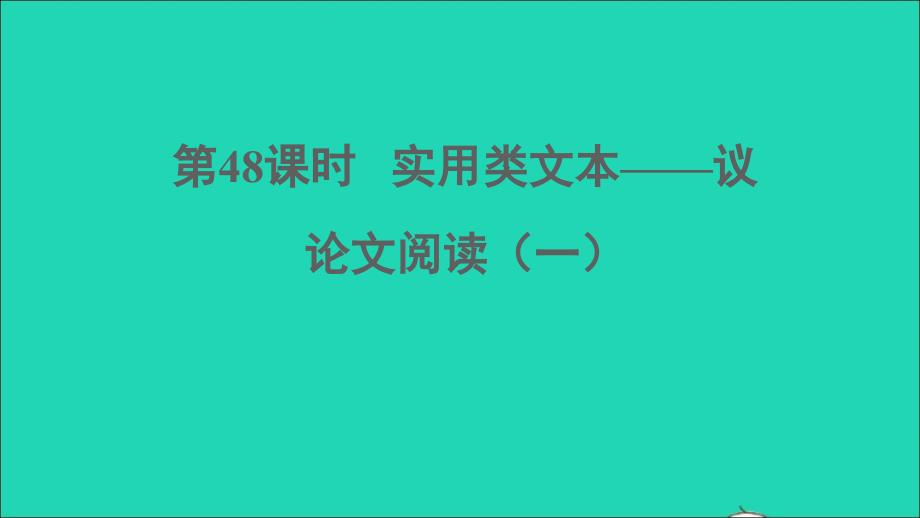 第48课时　实用类文本——议论文阅读（一）